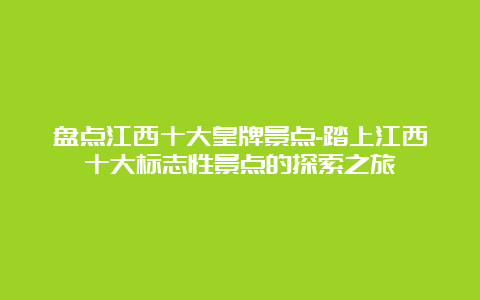 盘点江西十大皇牌景点-踏上江西十大标志性景点的探索之旅